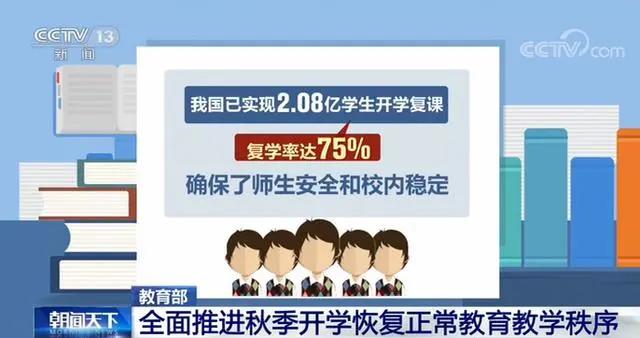 CCTV 13
新闻

CCTV.com

我国已实现2.08亿学生开学复课

复学率达75%

确保了师生安全和校内稳定

教育部

朝闻天下

全面推进秋季开学恢复正常教育教学秩序